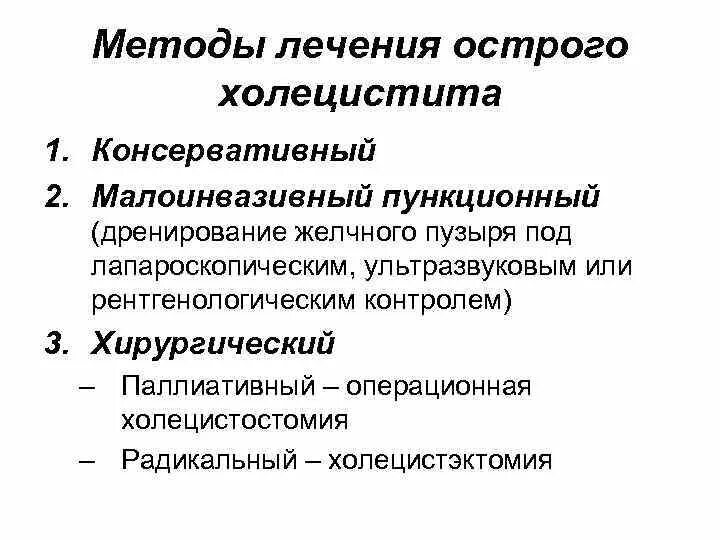 Методы лечения острого холецистита

1. Консервативный
2. Малоинвазивный пункционный (дренирование желчного пузыря под лапароскопическим, ультразвуковым или рентгенологическим контролем)
3. Хирургический
– Паллиативный – операционная холецистостомия
– Радикальный – холецистэктомия